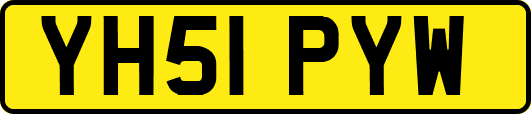 YH51 PYW